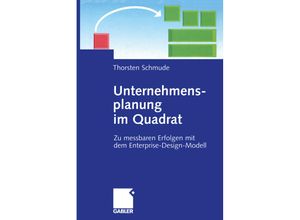 Thorsten Schmude

Unternehmensplanung im Quadrat

Zu messbaren Erfolgen mit dem Enterprise-Design-Modell

GABLER